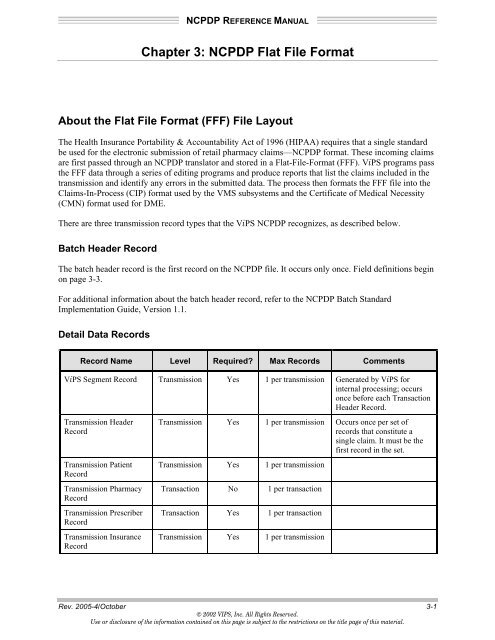 NCPDP REFERENCE MANUAL

Chapter 3: NCPDP Flat File Format

About the Flat File Format (FFF) File Layout

The Health Insurance Portability & Accountability Act of 1996 (HIPAA) requires that a single standard be used for the electronic submission of retail pharmacy claims—NCPDP format. These incoming claims are first passed through an NCPDP translator and stored in a Flat-File-Format (FFF). ViPS programs pass the FFF data through a series of editing programs and produce reports that list the claims included in the transmission and identify any errors in the submitted data. The process then formats the FFF file into the Claims-In-Process (CIP) format used by the VMS subsystems and the Certificate of Medical Necessity (CMN) format used for DME.

There are three transmission record types that the ViPS NCPDP recognizes, as described below.

Batch Header Record

The batch header record is the first record on the NCPDP file. It occurs only once. Field definitions begin on page 3-3.

For additional information about the batch header record, refer to the NCPDP Batch Standard Implementation Guide, Version 1.1.

Detail Data Records

| Record Name | Level | Required? | Max Records | Comments |
|---|---|---|---|---|
| ViPS Segment Record | Transmission | Yes | 1 per transmission | Generated by ViPS for internal processing; occurs once before each Transaction Header Record. |
| Transmission Header Record | Transmission | Yes | 1 per transmission | Occurs once per set of records that constitute a single claim. It must be the first record in the set. |
| Transmission Patient Record | Transmission | Yes | 1 per transmission | |
| Transmission Pharmacy Record | Transaction | No | 1 per transaction | |
| Transmission Prescriber Record | Transaction | Yes | 1 per transaction | |
| Transmission Insurance Record | Transmission | Yes | 1 per transmission | |

Rev. 2005-4/October 3-1
© 2002 VIPS, Inc. All Rights Reserved.
Use or disclosure of the information contained on this page is subject to the restrictions on the title page of this material.